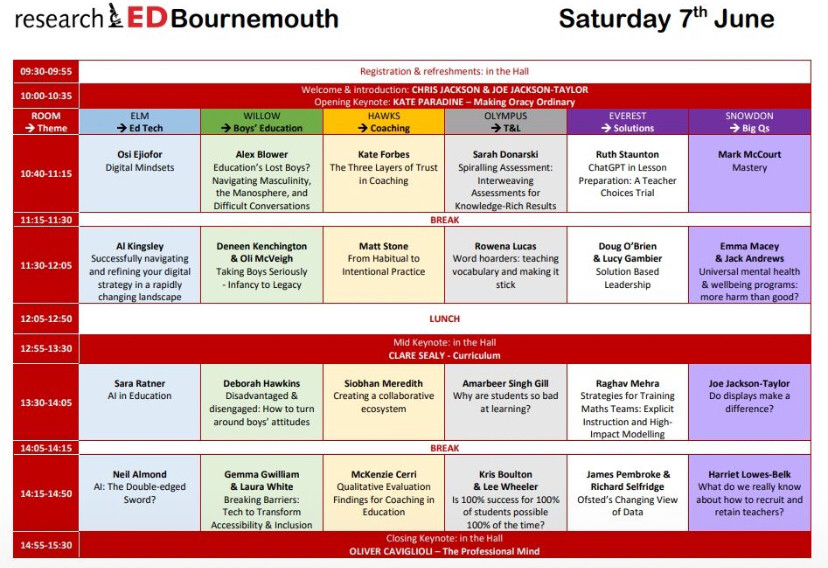 researchED Bournemouth

Saturday 7$^{th}$ June

| | | | | | | |
|---|---|---|---|---|---|---|
| 09:30-09:55 | Registration & refreshments: in the Hall | | | | | |
| 10:00-10:35 | Welcome & introduction: CHRIS JACKSON & JOE JACKSON-TAYLOR Opening Keynote: KATE PARADINE – Making Oracy Ordinary | | | | | |
| ROOM → Theme | ELM → Ed Tech | WILLOW → Boys' Education | HAWKS → Coaching | OLYMPUS → T&L | EVEREST → Solutions | SNOWDON → Big Qs |
| 10:40-11:15 | Osi Ejiofor Digital Mindsets | Alex Blower Education's Lost Boys? Navigating Masculinity, the Manosphere, and Difficult Conversations | Kate Forbes The Three Layers of Trust in Coaching | Sarah Donarski Spiralling Assessment: Interweaving Assessments for Knowledge-Rich Results | Ruth Staunton ChatGPT in Lesson Preparation: A Teacher Choices Trial | Mark McCourt Mastery |
| 11:15-11:30 | BREAK | | | | | |
| 11:30-12:05 | Al Kingsley Successfully navigating and refining your digital strategy in a rapidly changing landscape | Deneen Kenchington & Oli McVeigh Taking Boys Seriously - Infancy to Legacy | Matt Stone From Habitual to Intentional Practice | Rowena Lucas Word hoarders: teaching vocabulary and making it stick | Doug O'Brien & Lucy Gambier Solution Based Leadership | Emma Macey & Jack Andrews Universal mental health & wellbeing programs: more harm than good? |
| 12:05-12:50 | LUNCH | | | | | |
| 12:55-13:30 | Mid Keynote: in the Hall CLARE SEALY - Curriculum | | | | | |
| 13:30-14:05 | Sara Ratner AI in Education | Deborah Hawkins Disadvantaged & disengaged: How to turn around boys' attitudes | Siobhan Meredith Creating a collaborative ecosystem | Amarbeer Singh Gill Why are students so bad at learning? | Raghav Mehra Strategies for Training Maths Teams: Explicit Instruction and High-Impact Modelling | Joe Jackson-Taylor Do displays make a difference? |
| 14:05-14:15 | BREAK | | | | | |
| 14:15-14:50 | Neil Almond AI: The Double-edged Sword? | Gemma Gwilliam & Laura White Breaking Barriers: Tech to Transform Accessibility & Inclusion | McKenzie Cerri Qualitative Evaluation Findings for Coaching in Education | Kris Boulton & Lee Wheeler Is 100% success for 100% of students possible 100% of the time? | James Pembroke & Richard Selfridge Ofsted's Changing View of Data | Harriet Lowes-Belk What do we really know about how to recruit and retain teachers? |
| 14:55-15:30 | Closing Keynote: in the Hall OLIVER CAVIGLIOLI – The Professional Mind | | | | | |